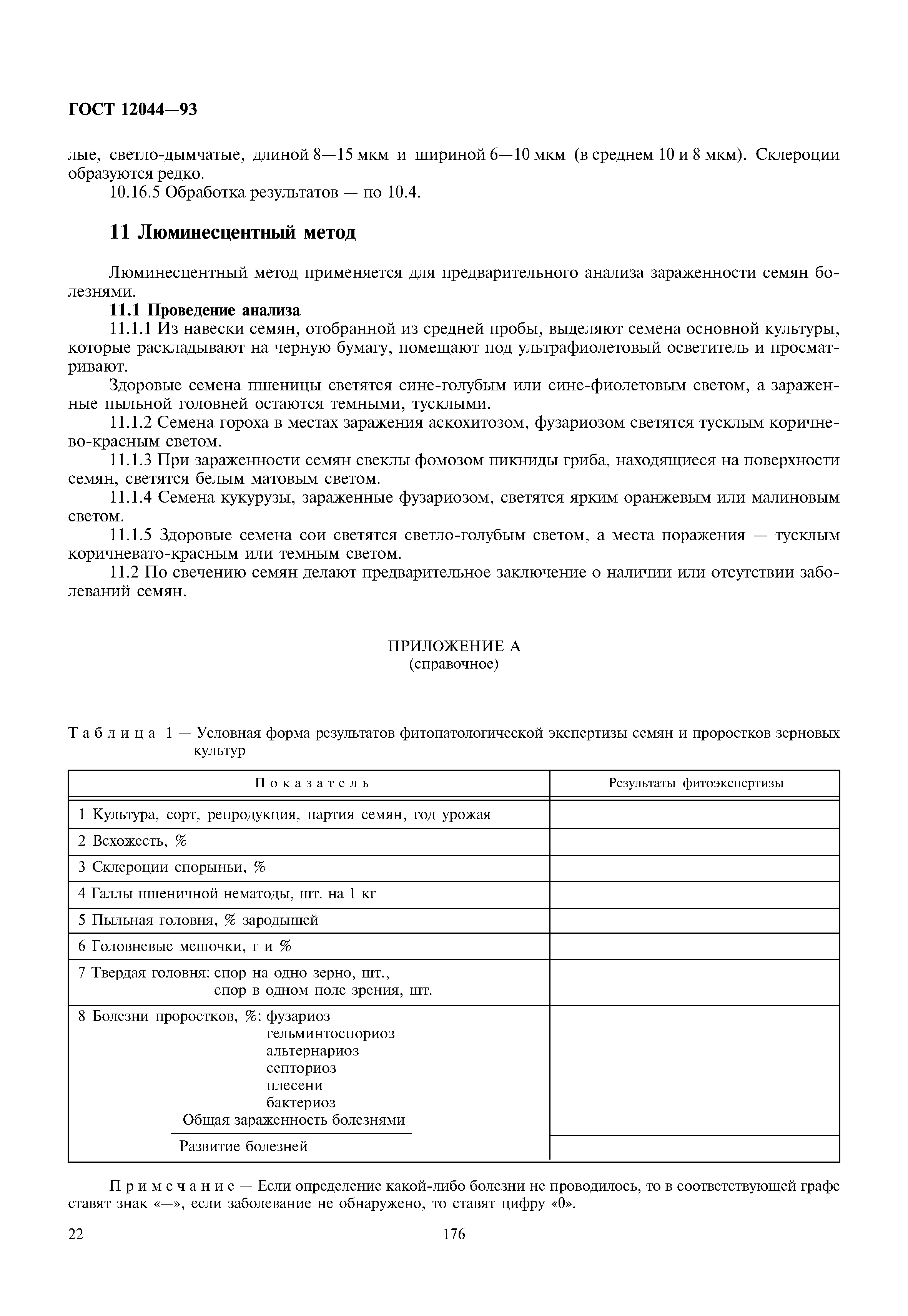 ГОСТ 12044—93

лые, светло-дымчатые, длиной 8—15 мкм и шириной 6—10 мкм (в среднем 10 и 8 мкм). Склероции образуются редко.

10.16.5 Обработка результатов — по 10.4.

11 Люминесцентный метод

Люминесцентный метод применяется для предварительного анализа зараженности семян болезнями.

11.1 Проведение анализа

11.1.1 Из навески семян, отобранной из средней пробы, выделяют семена основной культуры, которые раскладывают на черную бумагу, помещают под ультрафиолетовый осветитель и просматривают.

Здоровые семена пшеницы светятся сине-голубым или сине-фиолетовым светом, а зараженные пыльной головней остаются темными, тусклыми.

11.1.2 Семена гороха в местах заражения аскохитозом, фузариозом светятся тусклым коричнево-красным светом.

11.1.3 При зараженности семян свеклы фомозом пикниды гриба, находящиеся на поверхности семян, светятся белым матовым светом.

11.1.4 Семена кукурузы, зараженные фузариозом, светятся ярким оранжевым или малиновым светом.

11.1.5 Здоровые семена сои светятся светло-голубым светом, а места поражения — тусклым коричневато-красным или темным светом.

11.2 По свечению семян делают предварительное заключение о наличии или отсутствии заболеваний семян.

ПРИЛОЖЕНИЕ А
(справочное)

Таблица 1 — Условная форма результатов фитопатологической экспертизы семян и проростков зерновых культур

| Показатель | Результаты фитоэкспертизы |
|---|---|
| 1 Культура, сорт, репродукция, партия семян, год урожая | |
| 2 Всхожесть, % | |
| 3 Склероции спорыньи, % | |
| 4 Галлы пшеничной нематоды, шт. на 1 кг | |
| 5 Пыльная головня, % зародышей | |
| 6 Головневые мешочки, г и % | |
| 7 Твердая головня: спор на одно зерно, шт., спор в одном поле зрения, шт. | |
| 8 Болезни проростков, %: фузариоз гельминтоспориоз альтернариоз септориоз плесени бактериоз Общая зараженность болезнями | |
| Развитие болезней | |

Примечание — Если определение какой-либо болезни не проводилось, то в соответствующей графе ставят знак «—», если заболевание не обнаружено, то ставят цифру «0».

22 176